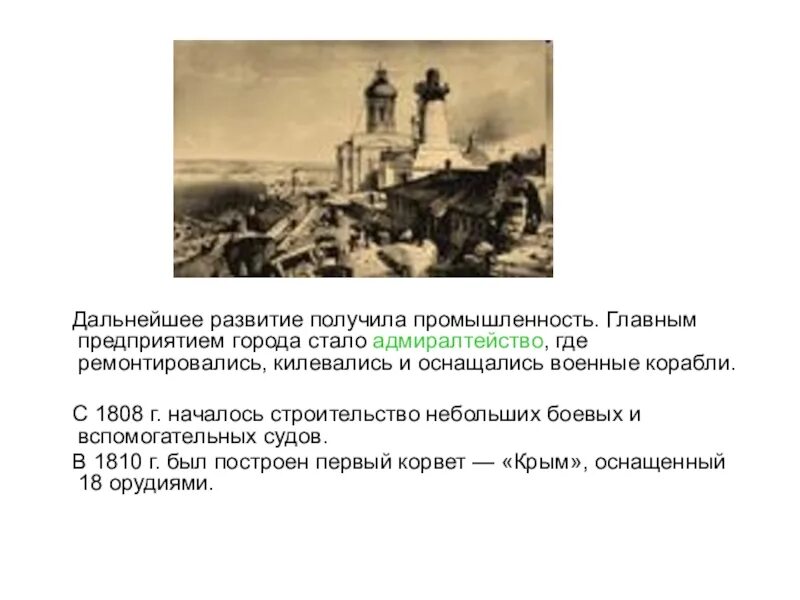 Дальнейшее развитие получила промышленность. Главным предприятием города стало адмиралтейство, где ремонтировались, килевались и оснащались военные корабли.

С 1808 г. началось строительство небольших боевых и вспомогательных судов.

В 1810 г. был построен первый корвет — «Крым», оснащенный 18 орудиями.